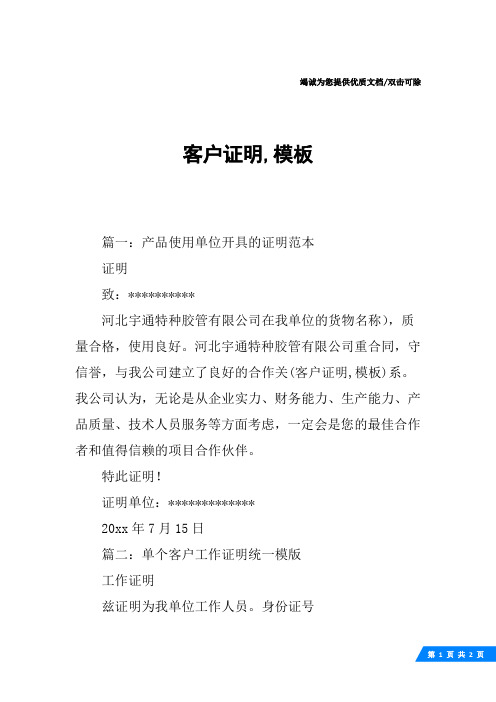 竭诚为您提供优质文档/双击可除

客户证明,模板

篇一：产品使用单位开具的证明范本

证明

致：**********

河北宇通特种胶管有限公司在我单位的货物名称），质量合格，使用良好。河北宇通特种胶管有限公司重合同，守信誉，与我公司建立了良好的合作关(客户证明,模板)系。我公司认为，无论是从企业实力、财务能力、生产能力、产品质量、技术人员服务等方面考虑，一定会是您的最佳合作者和值得信赖的项目合作伙伴。

特此证明！

证明单位：*************

20xx 年 7 月 15 日

篇二：单个客户工作证明统一模版

工作证明

兹证明为我单位工作人员。身份证号

第 1 页 共 2 页